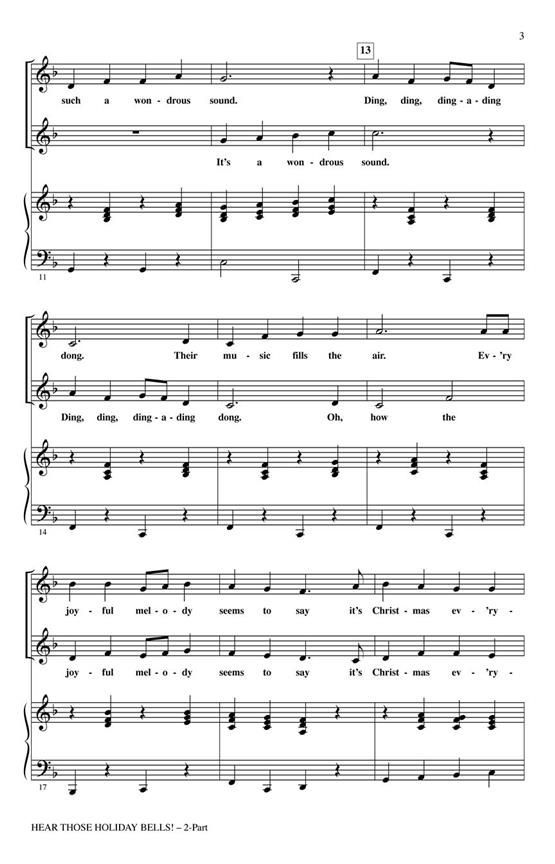 3

13

such a won - drous sound. Ding, ding, ding - a - ding

It's a won - drous sound.

11

dong. Their mu - sic fills the air. Ev - 'ry

Ding, ding, ding - a - ding dong. Oh, how the

14

joy - ful mel - o - dy seems to say it's Christ - mas ev - 'ry -

joy - ful mel - o - dy seems to say it's Christ - mas ev - 'ry -

17

HEAR THOSE HOLIDAY BELLS! – 2-Part